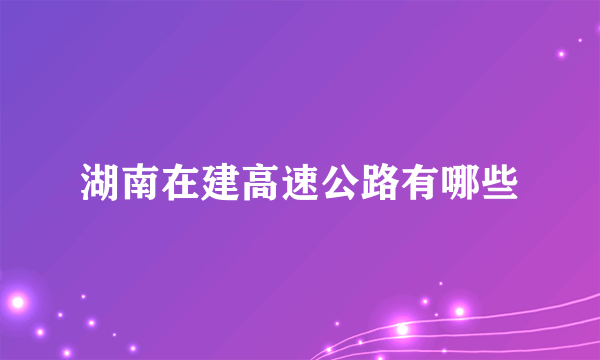 湖南在建高速公路有哪些